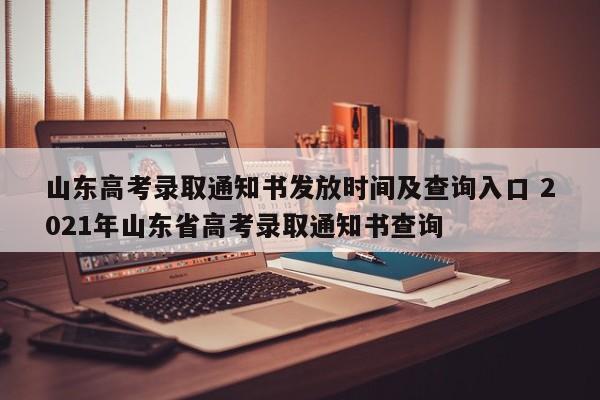 山东高考录取通知书发放时间及查询入口 2021年山东省高考录取通知书查询